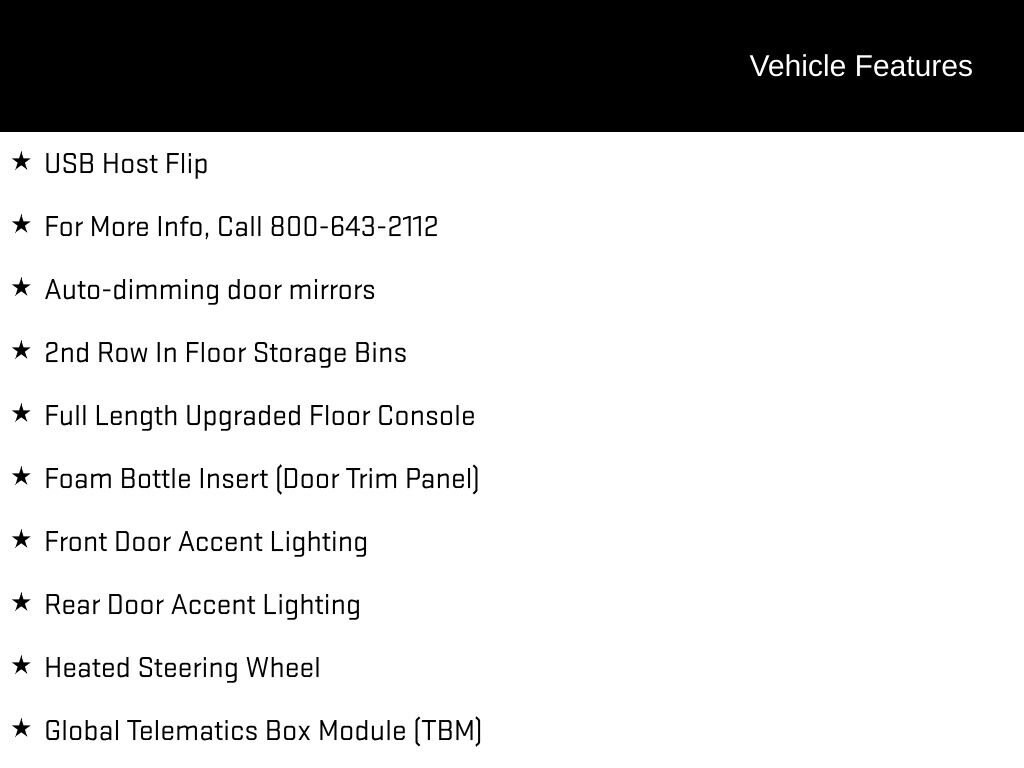 Vehicle Features

★ USB Host Flip

★ For More Info, Call 800-643-2112

★ Auto-dimming door mirrors

★ 2nd Row In Floor Storage Bins

★ Full Length Upgraded Floor Console

★ Foam Bottle Insert (Door Trim Panel)

★ Front Door Accent Lighting

★ Rear Door Accent Lighting

★ Heated Steering Wheel

★ Global Telematics Box Module (TBM)